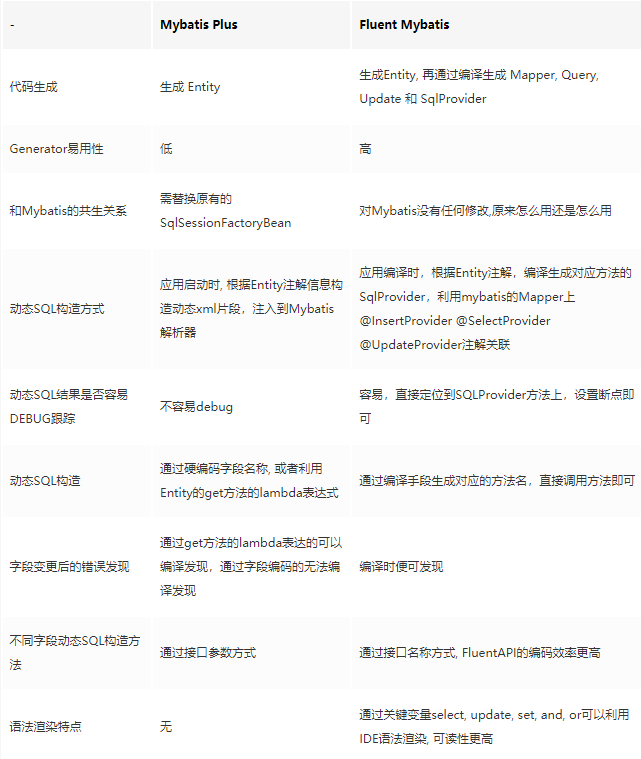 | - | Mybatis Plus | Fluent Mybatis |
|---|---|---|
| 代码生成 | 生成 Entity | 生成Entity, 再通过编译生成 Mapper, Query, Update 和 SqlProvider |
| Generator易用性 | 低 | 高 |
| 和Mybatis的共生关系 | 需替换原有的SqlSessionFactoryBean | 对Mybatis没有任何修改,原来怎么用还是怎么用 |
| 动态SQL构造方式 | 应用启动时, 根据Entity注解信息构造动态xml片段，注入到Mybatis解析器 | 应用编译时，根据Entity注解，编译生成对应方法的SqlProvider，利用mybatis的Mapper上@InsertProvider @SelectProvider @UpdateProvider注解关联 |
| 动态SQL结果是否容易DEBUG跟踪 | 不容易debug | 容易，直接定位到SQLProvider方法上，设置断点即可 |
| 动态SQL构造 | 通过硬编码字段名称, 或者利用Entity的get方法的lambda表达式 | 通过编译手段生成对应的方法名，直接调用方法即可 |
| 字段变更后的错误发现 | 通过get方法的lambda表达的可以编译发现，通过字段编码的无法编译发现 | 编译时便可发现 |
| 不同字段动态SQL构造方法 | 通过接口参数方式 | 通过接口名称方式, FluentAPI的编码效率更高 |
| 语法渲染特点 | 无 | 通过关键变量select, update, set, and, or可以利用IDE语法渲染, 可读性更高 |